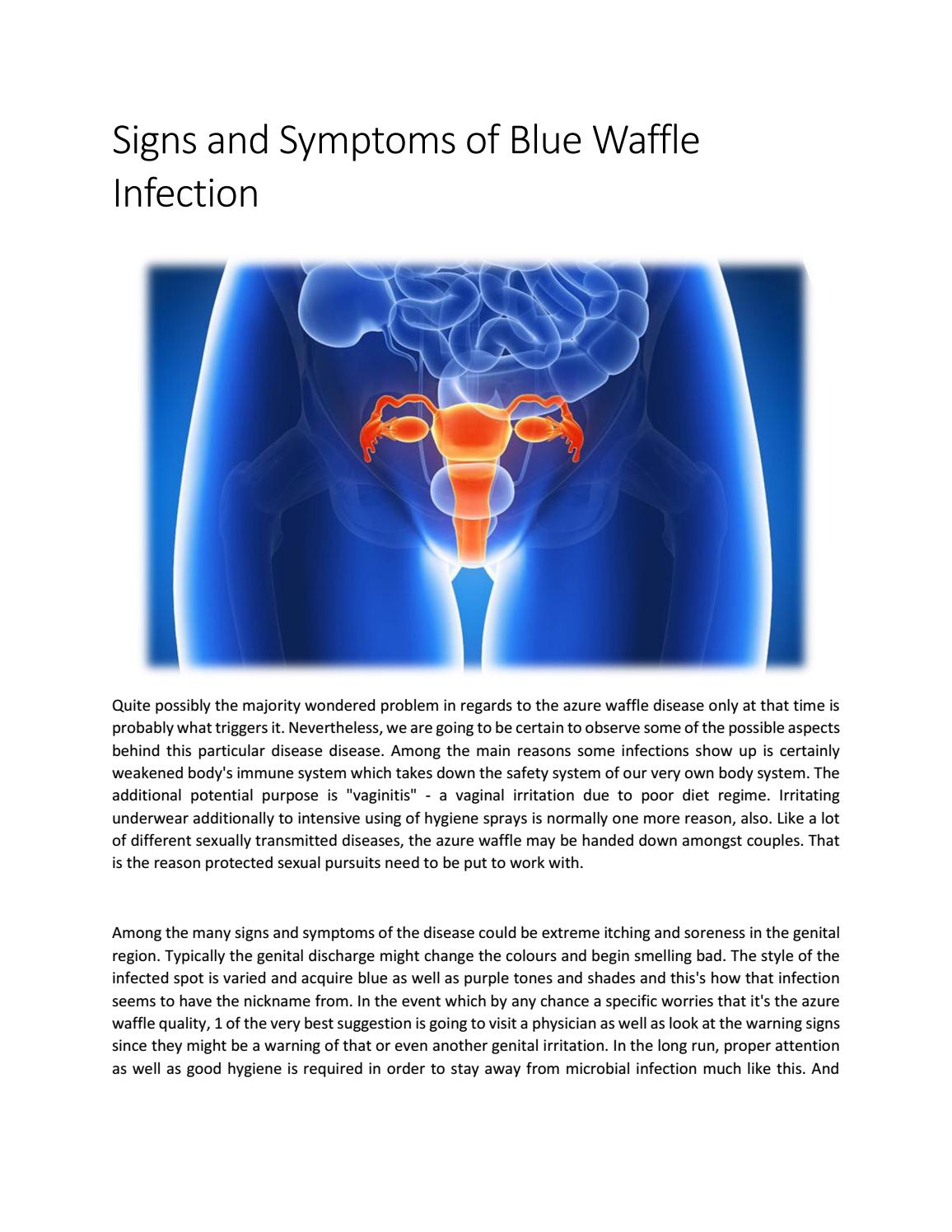 Signs and Symptoms of Blue Waffle Infection

Quite possibly the majority wondered problem in regards to the azure waffle disease only at that time is probably what triggers it. Nevertheless, we are going to be certain to observe some of the possible aspects behind this particular disease disease. Among the main reasons some infections show up is certainly weakened body's immune system which takes down the safety system of our very own body system. The additional potential purpose is "vaginitis" - a vaginal irritation due to poor diet regime. Irritating underwear additionally to intensive using of hygiene sprays is normally one more reason, also. Like a lot of different sexually transmitted diseases, the azure waffle may be handed down amongst couples. That is the reason protected sexual pursuits need to be put to work with.

Among the many signs and symptoms of the disease could be extreme itching and soreness in the genital region. Typically the genital discharge might change the colours and begin smelling bad. The style of the infected spot is varied and acquire blue as well as purple tones and shades and this's how that infection seems to have the nickname from. In the event which by any chance a specific worries that it's the azure waffle quality, 1 of the very best suggestion is going to visit a physician as well as look at the warning signs since they might be a warning of that or even another genital irritation. In the long run, proper attention as well as good hygiene is required in order to stay away from microbial infection much like this. And